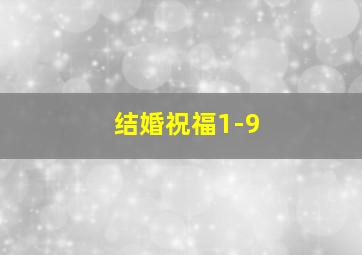 结婚祝福1-9